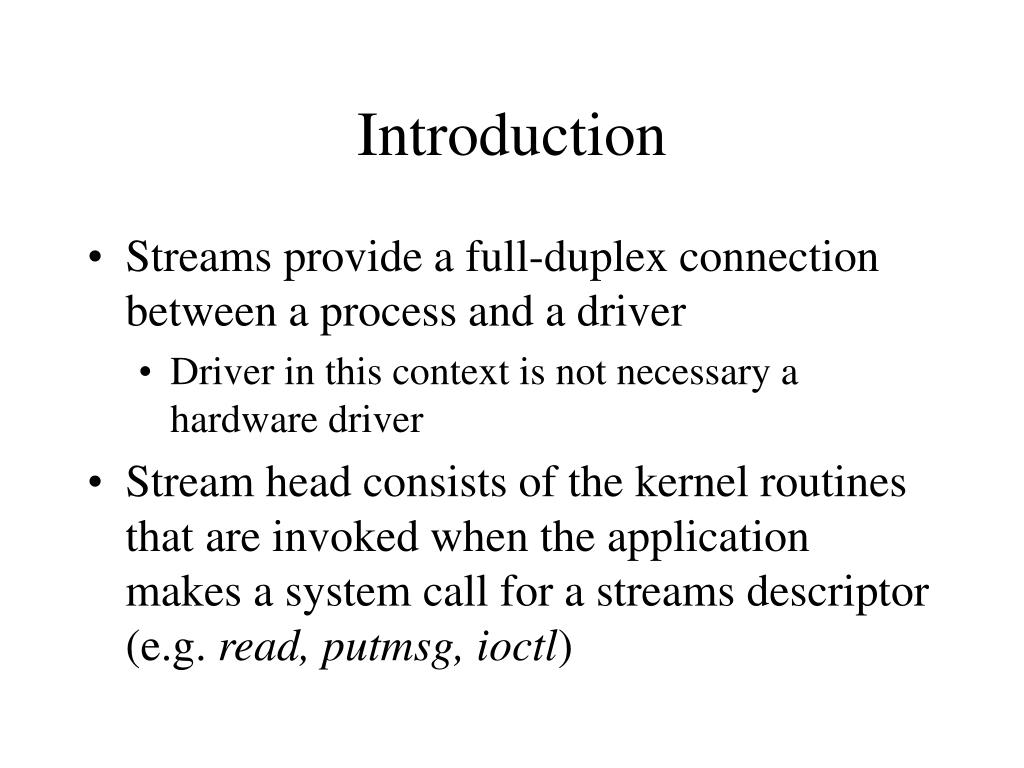 Introduction

• Streams provide a full-duplex connection between a process and a driver
  • Driver in this context is not necessary a hardware driver
• Stream head consists of the kernel routines that are invoked when the application makes a system call for a streams descriptor (e.g. read, putmsg, ioctl)